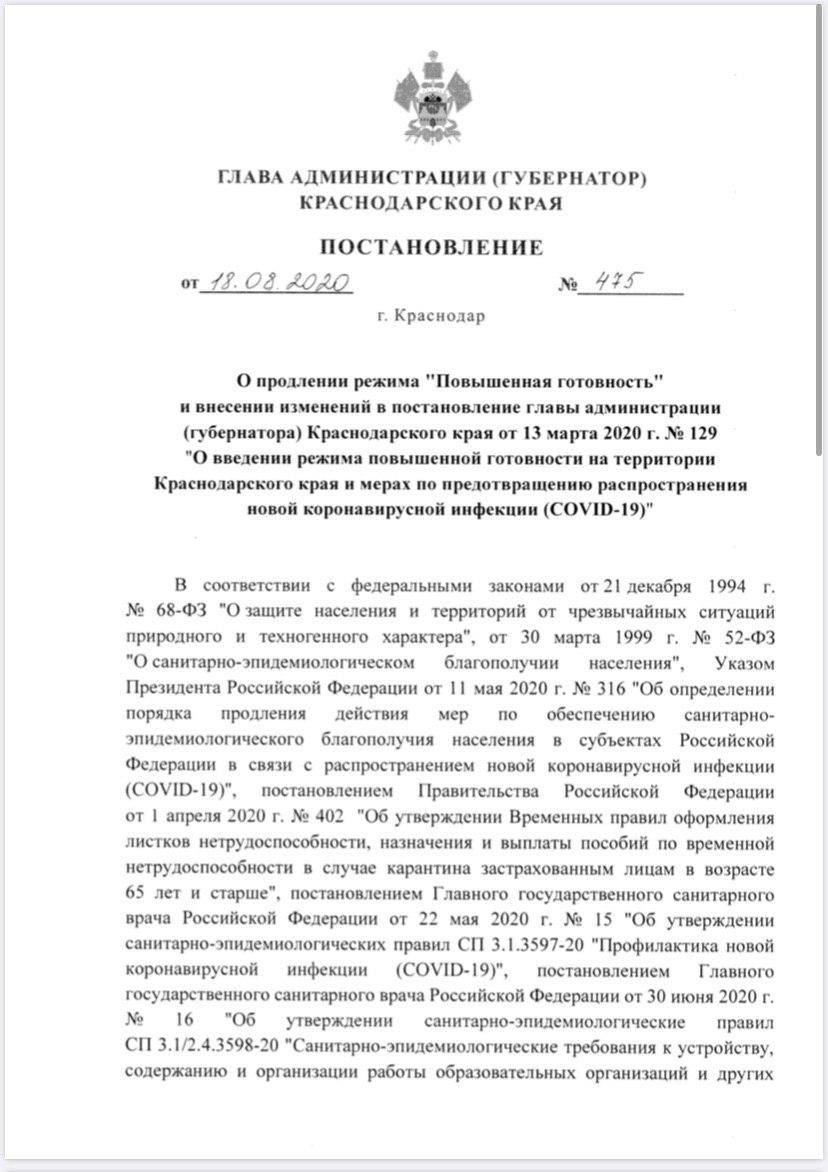 ГЛАВА АДМИНИСТРАЦИИ (ГУБЕРНАТОР)
КРАСНОДАРСКОГО КРАЯ

ПОСТАНОВЛЕНИЕ

от 18.08.2020 № 475

г. Краснодар

О продлении режима "Повышенная готовность"
и внесении изменений в постановление главы администрации
(губернатора) Краснодарского края от 13 марта 2020 г. № 129
"О введении режима повышенной готовности на территории
Краснодарского края и мерах по предотвращению распространения
новой коронавирусной инфекции (COVID-19)"

В соответствии с федеральными законами от 21 декабря 1994 г. № 68-ФЗ "О защите населения и территорий от чрезвычайных ситуаций природного и техногенного характера", от 30 марта 1999 г. № 52-ФЗ "О санитарно-эпидемиологическом благополучии населения", Указом Президента Российской Федерации от 11 мая 2020 г. № 316 "Об определении порядка продления действия мер по обеспечению санитарно-эпидемиологического благополучия населения в субъектах Российской Федерации в связи с распространением новой коронавирусной инфекции (COVID-19)", постановлением Правительства Российской Федерации от 1 апреля 2020 г. № 402 "Об утверждении Временных правил оформления листков нетрудоспособности, назначения и выплаты пособий по временной нетрудоспособности в случае карантина застрахованным лицам в возрасте 65 лет и старше", постановлением Главного государственного санитарного врача Российской Федерации от 22 мая 2020 г. № 15 "Об утверждении санитарно-эпидемиологических правил СП 3.1.3597-20 "Профилактика новой коронавирусной инфекции (COVID-19)", постановлением Главного государственного санитарного врача Российской Федерации от 30 июня 2020 г. № 16 "Об утверждении санитарно-эпидемиологические правил СП 3.1/2.4.3598-20 "Санитарно-эпидемиологические требования к устройству, содержанию и организации работы образовательных организаций и других